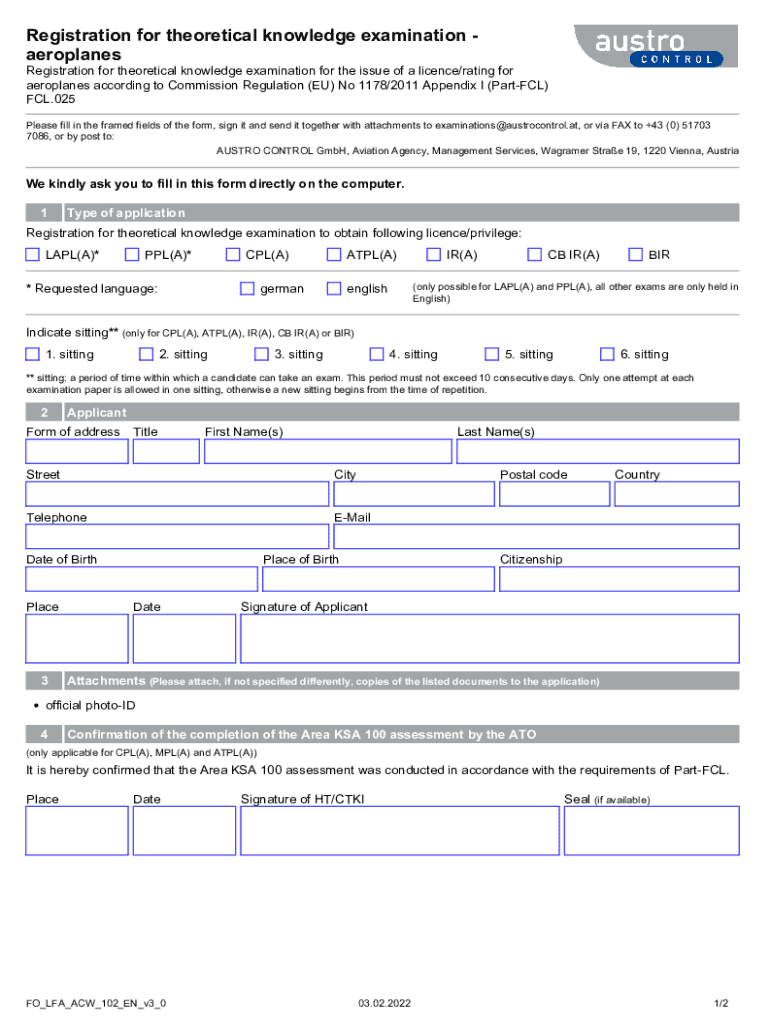 Registration for theoretical knowledge examination - aeroplanes

austro CONTROL

Registration for theoretical knowledge examination for the issue of a licence/rating for aeroplanes according to Commission Regulation (EU) No 1178/2011 Appendix I (Part-FCL) FCL.025

Please fill in the framed fields of the form, sign it and send it together with attachments to examinations@austrocontrol.at, or via FAX to +43 (0) 51703 7086, or by post to:
AUSTRO CONTROL GmbH, Aviation Agency, Management Services, Wagramer Straße 19, 1220 Vienna, Austria

We kindly ask you to fill in this form directly on the computer.

1 Type of application

Registration for theoretical knowledge examination to obtain following licence/privilege:

LAPL(A)* PPL(A)* CPL(A) ATPL(A) IR(A) CB IR(A) BIR

* Requested language: german english (only possible for LAPL(A) and PPL(A), all other exams are only held in English)

Indicate sitting** (only for CPL(A), ATPL(A), IR(A), CB IR(A) or BIR)

1. sitting 2. sitting 3. sitting 4. sitting 5. sitting 6. sitting

** sitting: a period of time within which a candidate can take an exam. This period must not exceed 10 consecutive days. Only one attempt at each examination paper is allowed in one sitting, otherwise a new sitting begins from the time of repetition.

2 Applicant

Form of address Title First Name(s) Last Name(s)

Street City Postal code Country

Telephone E-Mail

Date of Birth Place of Birth Citizenship

Place Date Signature of Applicant

3 Attachments (Please attach, if not specified differently, copies of the listed documents to the application)

• official photo-ID

4 Confirmation of the completion of the Area KSA 100 assessment by the ATO

(only applicable for CPL(A), MPL(A) and ATPL(A))

It is hereby confirmed that the Area KSA 100 assessment was conducted in accordance with the requirements of Part-FCL.

Place Date Signature of HT/CTKI Seal (if available)

FO_LFA_ACW_102_EN_v3_0 03.02.2022 1/2